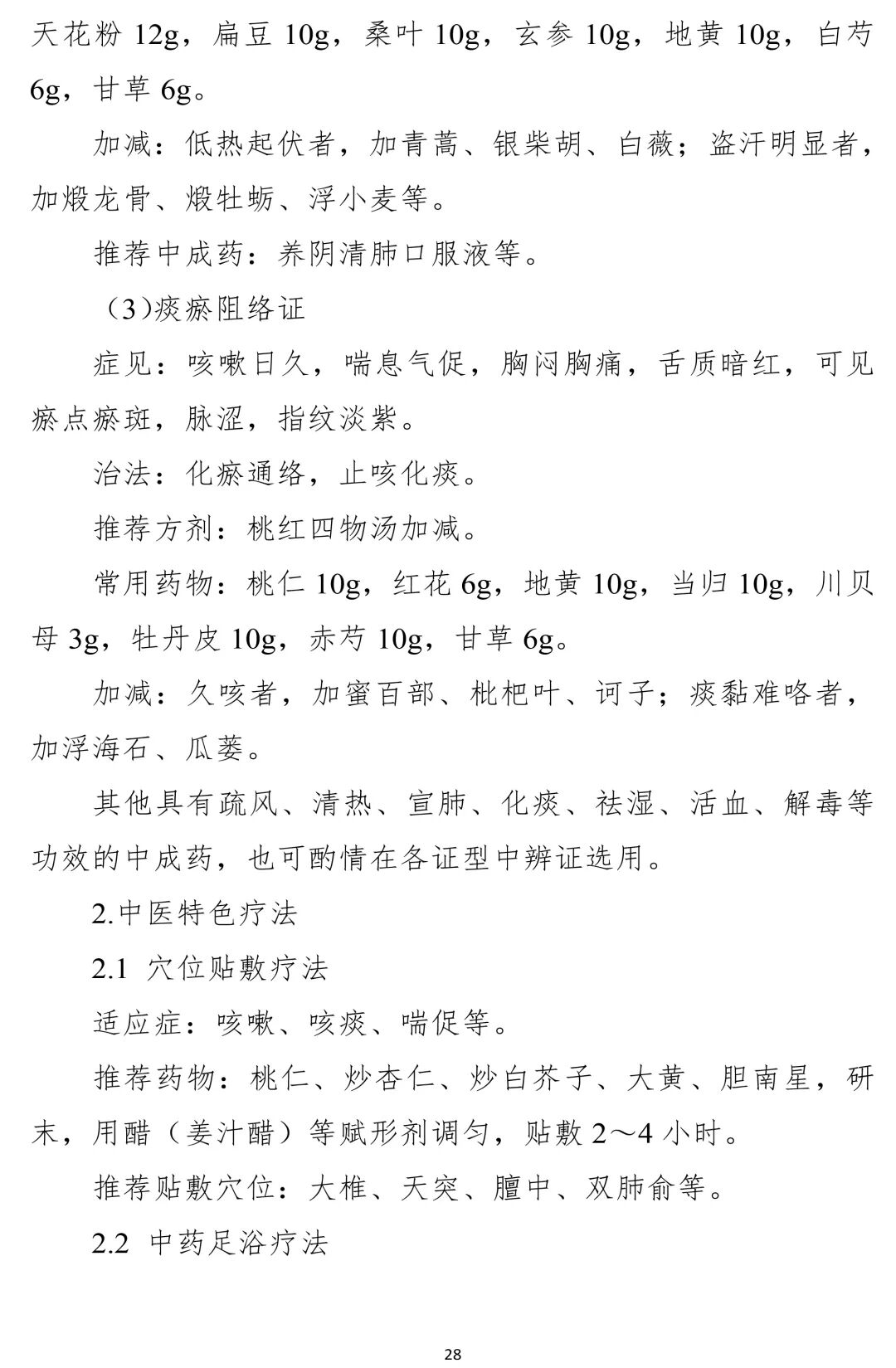 天花粉 12g，扁豆 10g，桑叶 10g，玄参 10g，地黄 10g，白芍 6g，甘草 6g。

加减：低热起伏者，加青蒿、银柴胡、白薇；盗汗明显者，加煅龙骨、煅牡蛎、浮小麦等。

推荐中成药：养阴清肺口服液等。

（3)痰瘀阻络证

症见：咳嗽日久，喘息气促，胸闷胸痛，舌质暗红，可见瘀点瘀斑，脉涩，指纹淡紫。

治法：化瘀通络，止咳化痰。

推荐方剂：桃红四物汤加减。

常用药物：桃仁 10g，红花 6g，地黄 10g，当归 10g，川贝母 3g，牡丹皮 10g，赤芍 10g，甘草 6g。

加减：久咳者，加蜜百部、枇杷叶、诃子；痰黏难咯者，加浮海石、瓜蒌。

其他具有疏风、清热、宣肺、化痰、祛湿、活血、解毒等功效的中成药，也可酌情在各证型中辨证选用。

2.中医特色疗法

2.1 穴位贴敷疗法

适应症：咳嗽、咳痰、喘促等。

推荐药物：桃仁、炒杏仁、炒白芥子、大黄、胆南星，研末，用醋（姜汁醋）等赋形剂调匀，贴敷 2～4 小时。

推荐贴敷穴位：大椎、天突、膻中、双肺俞等。

2.2 中药足浴疗法

28